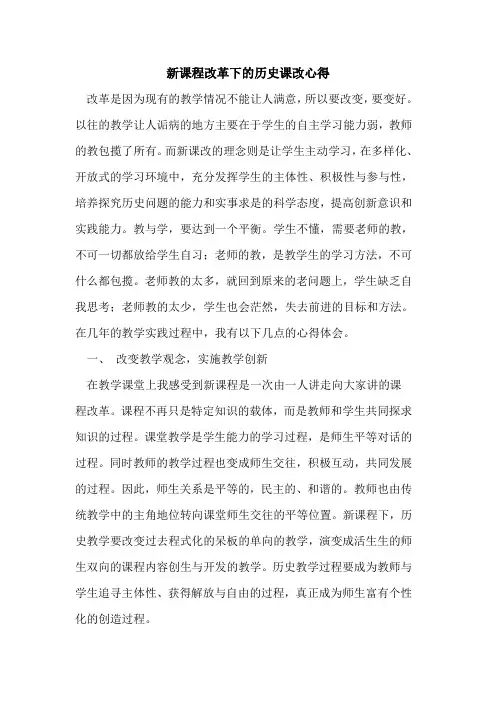 新课程改革下的历史课改心得

改革是因为现有的教学情况不能让人满意，所以要改变，要变好。以往的教学让人诟病的地方主要在于学生的自主学习能力弱，教师的教包揽了所有。而新课改的理念则是让学生主动学习，在多样化、开放式的学习环境中，充分发挥学生的主体性、积极性与参与性，培养探究历史问题的能力和实事求是的科学态度，提高创新意识和实践能力。教与学，要达到一个平衡。学生不懂，需要老师的教，不可一切都放给学生自习；老师的教，是教学生的学习方法，不可什么都包揽。老师教的太多，就回到原来的老问题上，学生缺乏自我思考；老师教的太少，学生也会茫然，失去前进的目标和方法。在几年的教学实践过程中，我有以下几点的心得体会。

一、 改变教学观念，实施教学创新

在教学课堂上我感受到新课程是一次由一人讲走向大家讲的课程改革。课程不再只是特定知识的载体，而是教师和学生共同探求知识的过程。课堂教学是学生能力的学习过程，是师生平等对话的过程。同时教师的教学过程也变成师生交往，积极互动，共同发展的过程。因此，师生关系是平等的，民主的、和谐的。教师也由传统教学中的主角地位转向课堂师生交往的平等位置。新课程下，历史教学要改变过去程式化的呆板的单向的教学，演变成活生生的师生双向的课程内容创生与开发的教学。历史教学过程要成为教师与学生追寻主体性、获得解放与自由的过程，真正成为师生富有个性化的创造过程。